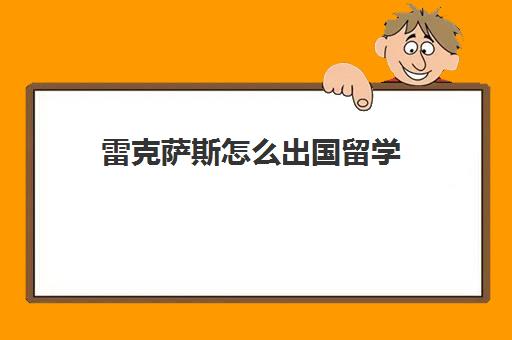 雷克萨斯怎么出国留学